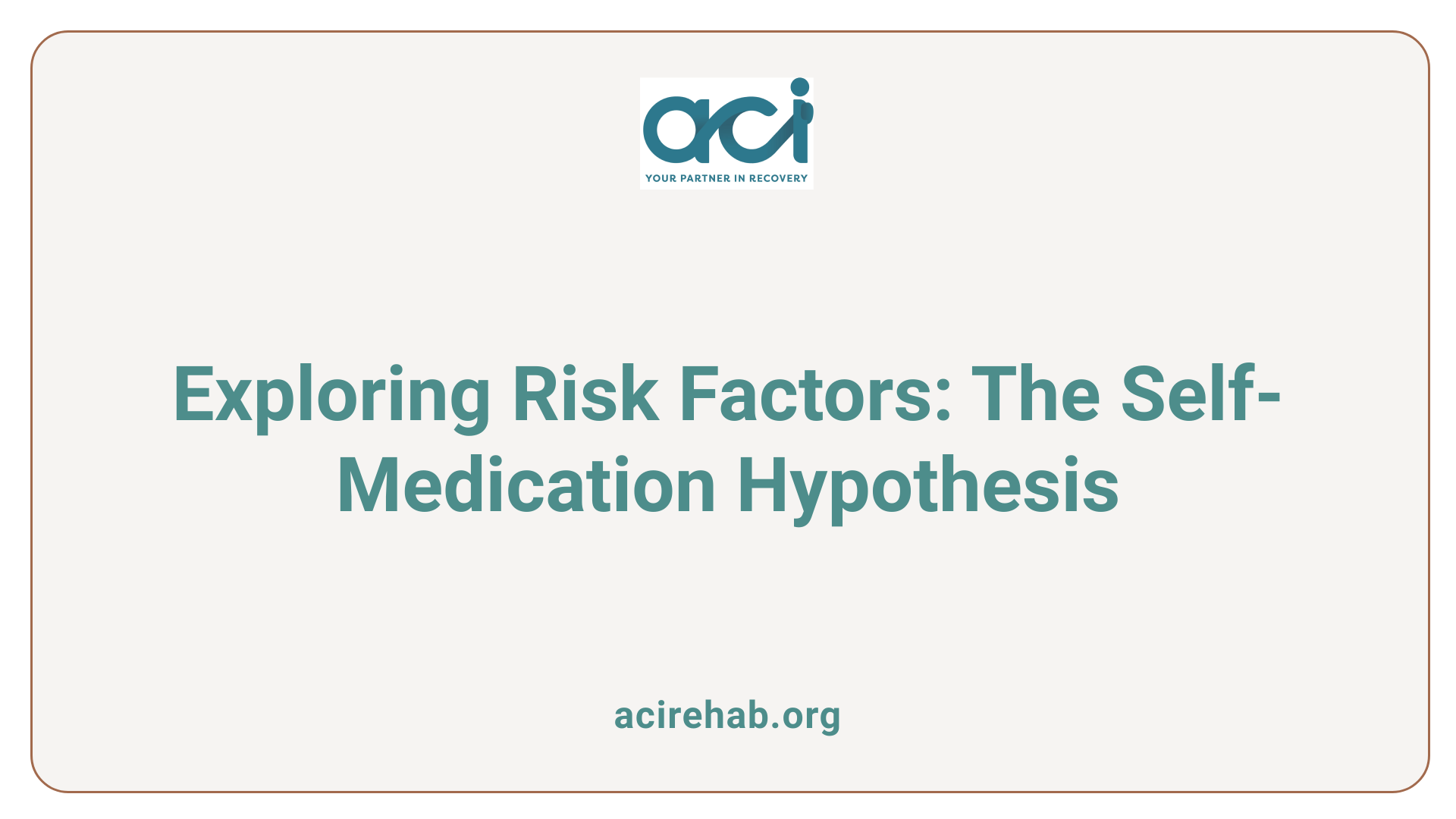 aci
YOUR PARTNER IN RECOVERY

Exploring Risk Factors: The Self-Medication Hypothesis

acirehab.org